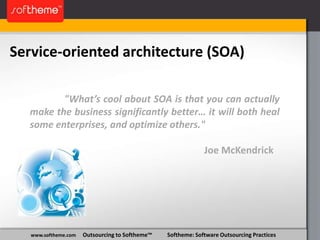 softheme™

Service-oriented architecture (SOA)

"What's cool about SOA is that you can actually make the business significantly better… it will both heal some enterprises, and optimize others."

Joe McKendrick

www.softheme.com Outsourcing to Softheme™ Softheme: Software Outsourcing Practices